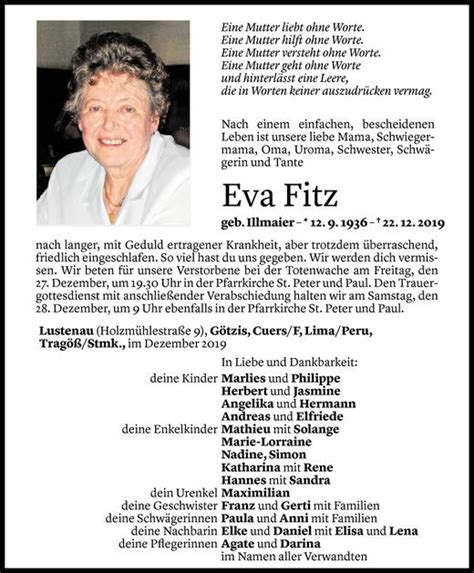 Eine Mutter liebt ohne Worte.
Eine Mutter hilft ohne Worte.
Eine Mutter versteht ohne Worte.
Eine Mutter geht ohne Worte
und hinterlässt eine Leere,
die in Worten keiner auszudrücken vermag.

Nach einem einfachen, bescheidenen Leben ist unsere liebe Mama, Schwiegermama, Oma, Uroma, Schwester, Schwägerin und Tante

Eva Fitz

geb. Illmaier - * 12. 9. 1936 - † 22. 12. 2019

nach langer, mit Geduld ertragener Krankheit, aber trotzdem überraschend, friedlich eingeschlafen. So viel hast du uns gegeben. Wir werden dich vermissen. Wir beten für unsere Verstorbene bei der Totenwache am Freitag, den 27. Dezember, um 19.30 Uhr in der Pfarrkirche St. Peter und Paul. Den Trauergottesdienst mit anschließender Verabschiedung halten wir am Samstag, den 28. Dezember, um 9 Uhr ebenfalls in der Pfarrkirche St. Peter und Paul.

Lustenau (Holzmühlestraße 9), Götzis, Cuers/F, Lima/Peru, Tragöß/Stmk., im Dezember 2019

In Liebe und Dankbarkeit:
deine Kinder Marlies und Philippe
Herbert und Jasmine
Angelika und Hermann
Andreas und Elfriede
deine Enkelkinder Mathieu mit Solange
Marie-Lorraine
Nadine, Simon
Katharina mit Rene
Hannes mit Sandra
dein Urenkel Maximilian
deine Geschwister Franz und Gerti mit Familien
deine Schwägerinnen Paula und Anni mit Familien
deine Nachbarin Elke und Daniel mit Elisa und Lena
deine Pflegerinnen Agate und Darina
im Namen aller Verwandten